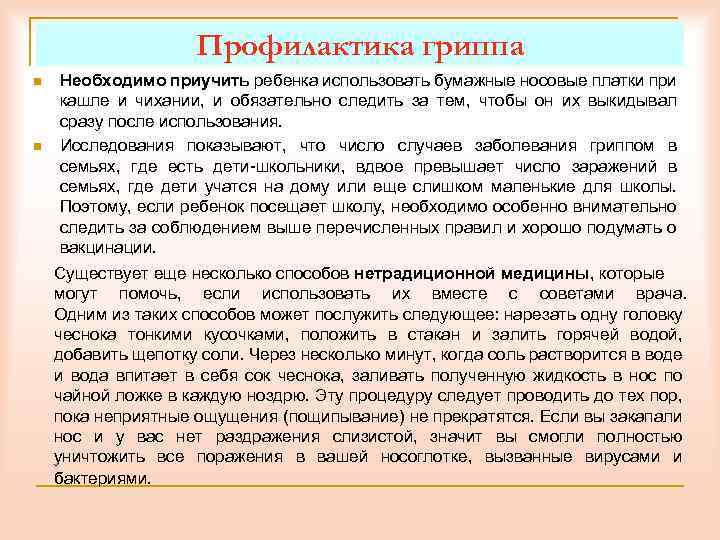 Профилактика гриппа

Необходимо приучить ребенка использовать бумажные носовые платки при кашле и чихании, и обязательно следить за тем, чтобы он их выкидывал сразу после использования.

Исследования показывают, что число случаев заболевания гриппом в семьях, где есть дети-школьники, вдвое превышает число заражений в семьях, где дети учатся на дому или еще слишком маленькие для школы. Поэтому, если ребенок посещает школу, необходимо особенно внимательно следить за соблюдением выше перечисленных правил и хорошо подумать о вакцинации.

Существует еще несколько способов нетрадиционной медицины, которые могут помочь, если использовать их вместе с советами врача. Одним из таких способов может послужить следующее: нарезать одну головку чеснока тонкими кусочками, положить в стакан и залить горячей водой, добавить щепотку соли. Через несколько минут, когда соль растворится в воде и вода впитает в себя сок чеснока, заливать полученную жидкость в нос по чайной ложке в каждую ноздрю. Эту процедуру следует проводить до тех пор, пока неприятные ощущения (пощипывание) не прекратятся. Если вы закапали нос и у вас нет раздражения слизистой, значит вы смогли полностью уничтожить все поражения в вашей носоглотке, вызванные вирусами и бактериями.